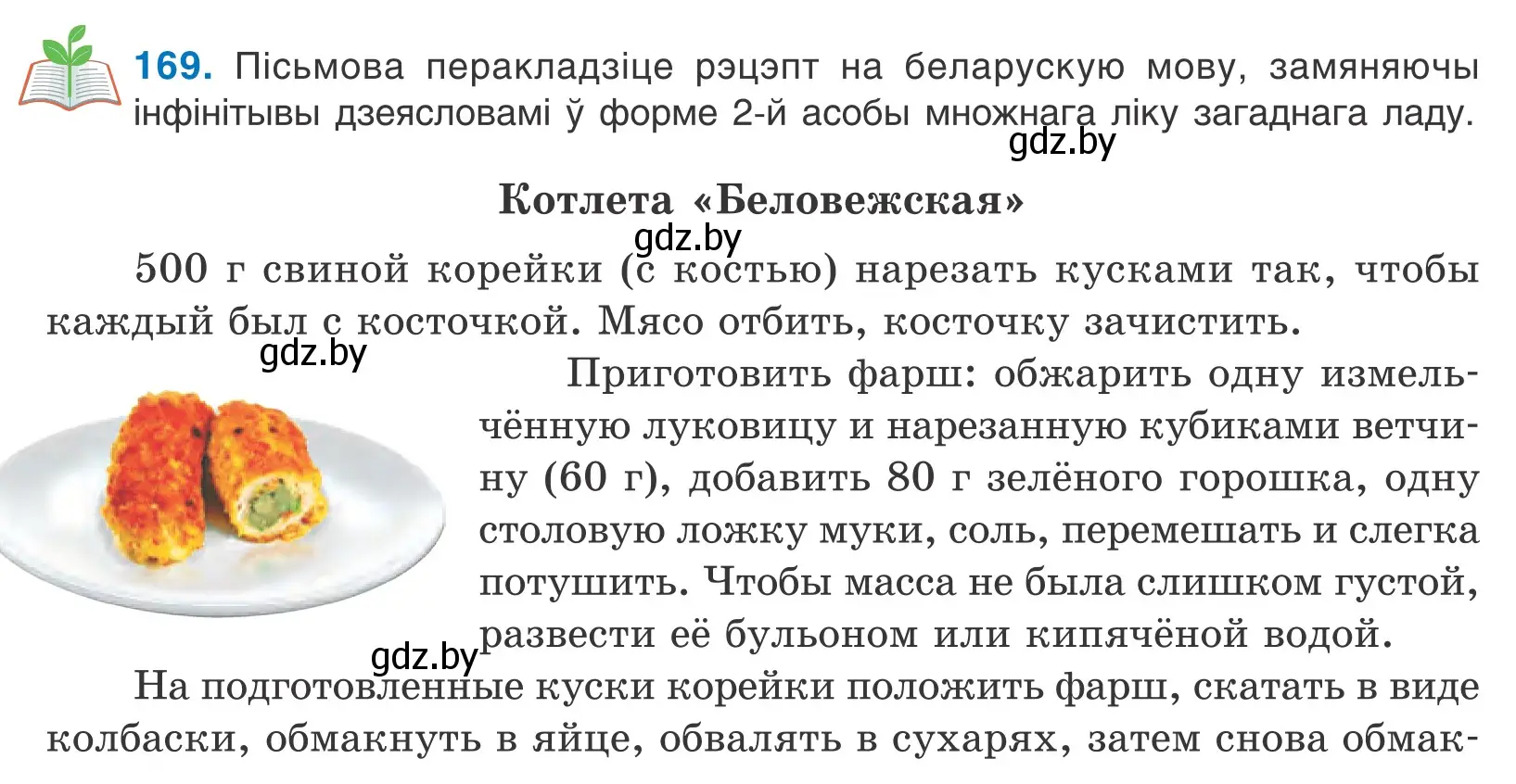 169. Пісьмова перакладзіце рэцэпт на беларускую мову, замяняючы інфінітывы дзеясловамі ў форме 2-й асобы множнага ліку загаднага ладу.

gdz.by

Котлета «Беловежская»

gdz.by

500 г свиной корейки (с костью) нарезать кусками так, чтобы каждый был с косточкой. Мясо отбить, косточку зачистить.

gdz.by

Приготовить фарш: обжарить одну измельчённую луковицу и нарезанную кубиками ветчину (60 г), добавить 80 г зелёного горошка, одну столовую ложку муки, соль, перемешать и слегка потушить. Чтобы масса не была слишком густой, развести её бульоном или кипячёной водой.

gdz.by

На подготовленные куски корейки положить фарш, скатать в виде колбаски, обмакнуть в яйце, обвалять в сухарях, затем снова обмак-